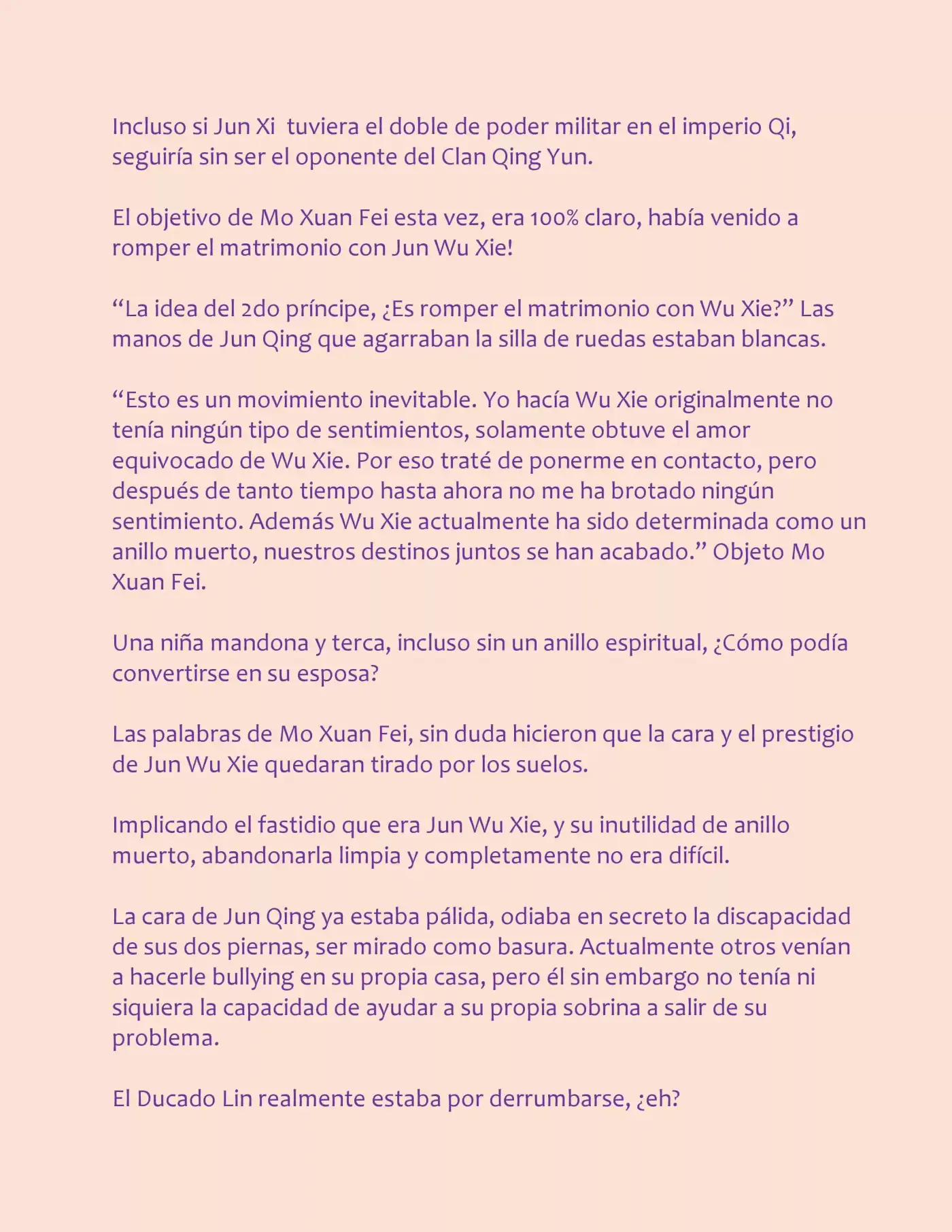 Incluso si Jun Xi tuviera el doble de poder militar en el imperio Qi, seguiría sin ser el oponente del Clan Qing Yun.

El objetivo de Mo Xuan Fei esta vez, era 100% claro, había venido a romper el matrimonio con Jun Wu Xie!

“La idea del 2do príncipe, ¿Es romper el matrimonio con Wu Xie?” Las manos de Jun Qing que agarraban la silla de ruedas estaban blancas.

“Esto es un movimiento inevitable. Yo hacía Wu Xie originalmente no tenía ningún tipo de sentimientos, solamente obtuve el amor equivocado de Wu Xie. Por eso traté de ponerme en contacto, pero después de tanto tiempo hasta ahora no me ha brotado ningún sentimiento. Además Wu Xie actualmente ha sido determinada como un anillo muerto, nuestros destinos juntos se han acabado.” Objeto Mo Xuan Fei.

Una niña mandona y terca, incluso sin un anillo espiritual, ¿Cómo podía convertirse en su esposa?

Las palabras de Mo Xuan Fei, sin duda hicieron que la cara y el prestigio de Jun Wu Xie quedaran tirado por los suelos.

Implicando el fastidio que era Jun Wu Xie, y su inutilidad de anillo muerto, abandonarla limpia y completamente no era difícil.

La cara de Jun Qing ya estaba pálida, odiaba en secreto la discapacidad de sus dos piernas, ser mirado como basura. Actualmente otros venían a hacerle bullying en su propia casa, pero él sin embargo no tenía ni siquiera la capacidad de ayudar a su propia sobrina a salir de su problema.

El Ducado Lin realmente estaba por derrumbarse, ¿eh?